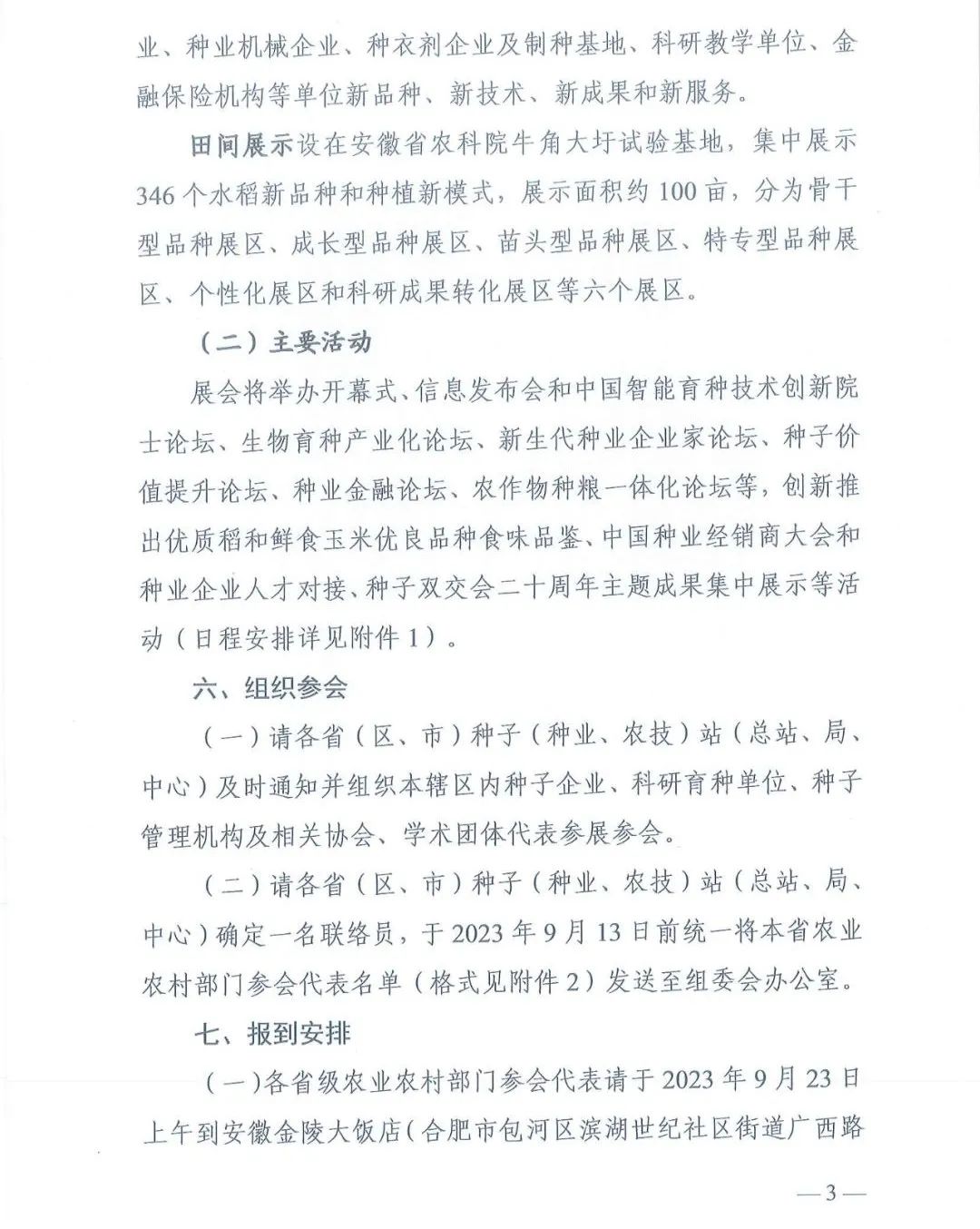 业、种业机械企业、种衣剂企业及制种基地、科研教学单位、金融保险机构等单位新品种、新技术、新成果和新服务。

田间展示设在安徽省农科院牛角大圩试验基地，集中展示346个水稻新品种和种植新模式，展示面积约100亩，分为骨干型品种展区、成长型品种展区、苗头型品种展区、特专型品种展区、个性化展区和科研成果转化展区等六个展区。

（二）主要活动

展会将举办开幕式、信息发布会和中国智能育种技术创新院士论坛、生物育种产业化论坛、新生代种业企业家论坛、种子价值提升论坛、种业金融论坛、农作物种粮一体化论坛等，创新推出优质稻和鲜食玉米优良品种食味品鉴、中国种业经销商大会和种业企业人才对接、种子双交会二十周年主题成果集中展示等活动（日程安排详见附件1）。

六、组织参会

（一）请各省（区、市）种子（种业、农技）站（总站、局、中心）及时通知并组织本辖区内种子企业、科研育种单位、种子管理机构及相关协会、学术团体代表参展参会。

（二）请各省（区、市）种子（种业、农技）站（总站、局、中心）确定一名联络员，于2023年9月13日前统一将本省农业农村部门参会代表名单（格式见附件2）发送至组委会办公室。

七、报到安排

（一）各省级农业农村部门参会代表请于2023年9月23日上午到安徽金陵大饭店（合肥市包河区滨湖世纪社区街道广西路

—3—